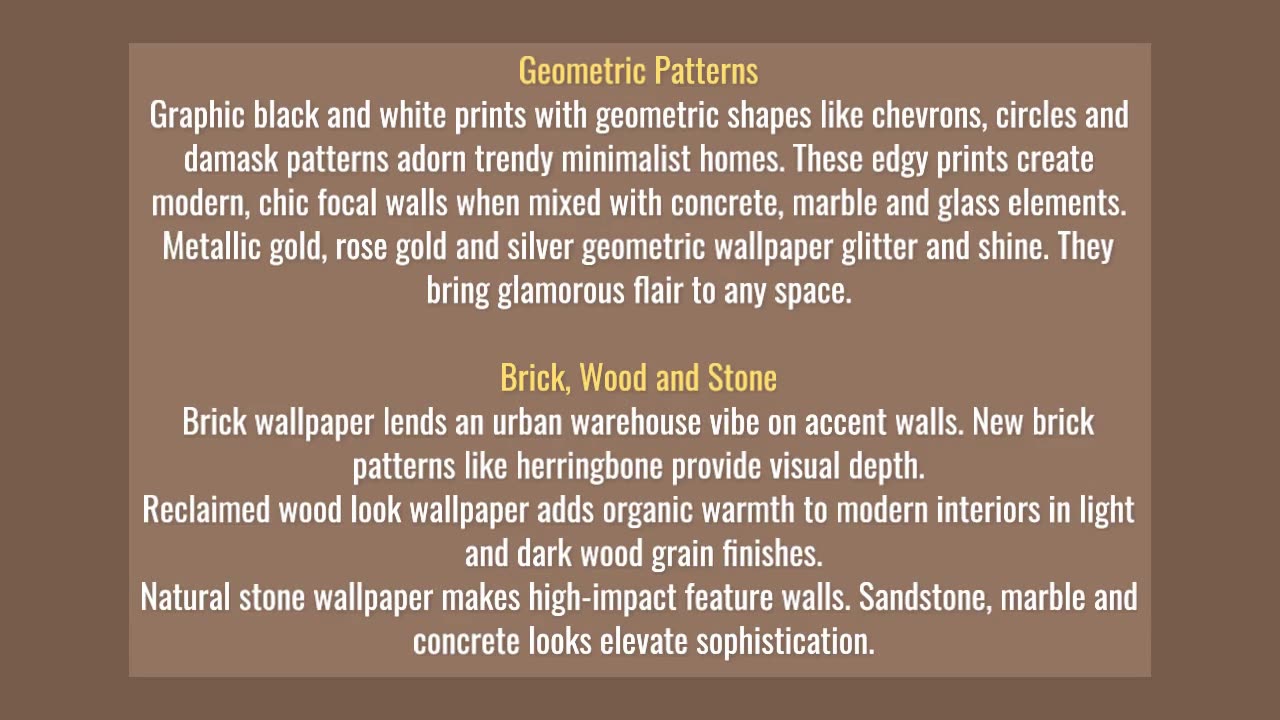 Geometric Patterns
Graphic black and white prints with geometric shapes like chevrons, circles and damask patterns adorn trendy minimalist homes. These edgy prints create modern, chic focal walls when mixed with concrete, marble and glass elements. Metallic gold, rose gold and silver geometric wallpaper glitter and shine. They bring glamorous flair to any space.

Brick, Wood and Stone
Brick wallpaper lends an urban warehouse vibe on accent walls. New brick patterns like herringbone provide visual depth.
Reclaimed wood look wallpaper adds organic warmth to modern interiors in light and dark wood grain finishes.
Natural stone wallpaper makes high-impact feature walls. Sandstone, marble and concrete looks elevate sophistication.